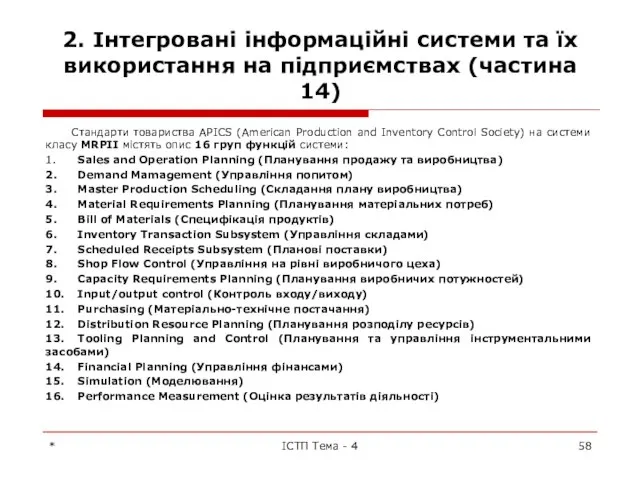 2. Інтегровані інформаційні системи та їх використання на підприємствах (частина 14)

Стандарти товариства APICS (American Production and Inventory Control Society) на системи класу MRPII містять опис 16 груп функцій системи:

1. Sales and Operation Planning (Планування продажу та виробництва)
2. Demand Mamagement (Управління попитом)
3. Master Production Scheduling (Складання плану виробництва)
4. Material Requirements Planning (Планування матеріальних потреб)
5. Bill of Materials (Специфікація продуктів)
6. Inventory Transaction Subsystem (Управління складами)
7. Scheduled Receipts Subsystem (Планові поставки)
8. Shop Flow Control (Управління на рівні виробничого цеха)
9. Capacity Requirements Planning (Планування виробничих потужностей)
10. Input/output control (Контроль входу/виходу)
11. Purchasing (Матеріально-технічне постачання)
12. Distribution Resource Planning (Планування розподілу ресурсів)
13. Tooling Planning and Control (Планування та управління інструментальними засобами)
14. Financial Planning (Управління фінансами)
15. Simulation (Моделювання)
16. Performance Measurement (Оцінка результатів діяльності)

* ІСТП Тема - 4 58